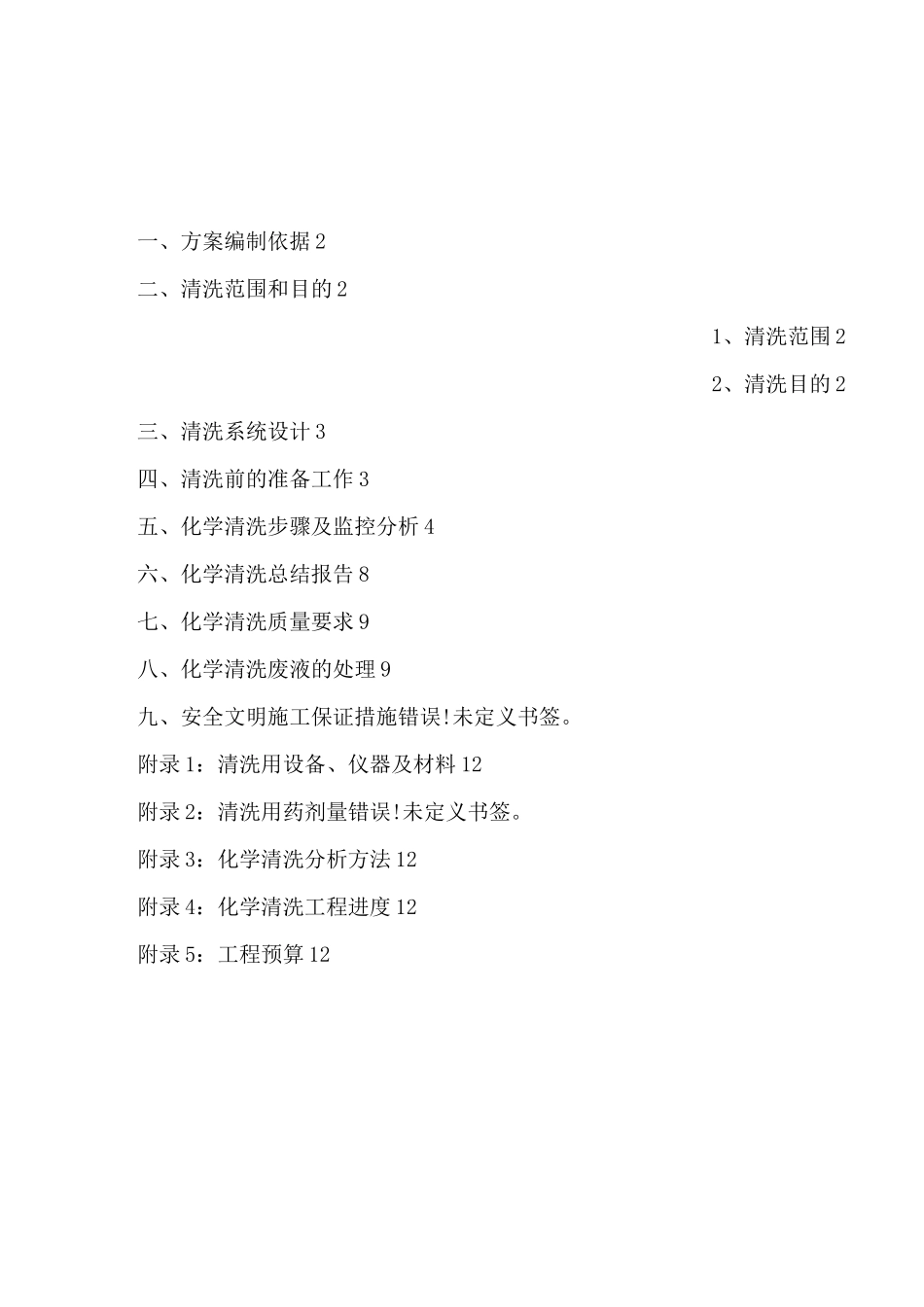 一、方案编制依据 2

二、清洗范围和目的 2

1、清洗范围 2

2、清洗目的 2

三、清洗系统设计 3

四、清洗前的准备工作 3

五、化学清洗步骤及监控分析 4

六、化学清洗总结报告 8

七、化学清洗质量要求 9

八、化学清洗废液的处理 9

九、安全文明施工保证措施错误!未定义书签。

附录 1：清洗用设备、仪器及材料 12

附录 2：清洗用药剂量错误!未定义书签。

附录 3：化学清洗分析方法 12

附录 4：化学清洗工程进度 12

附录 5：工程预算 12